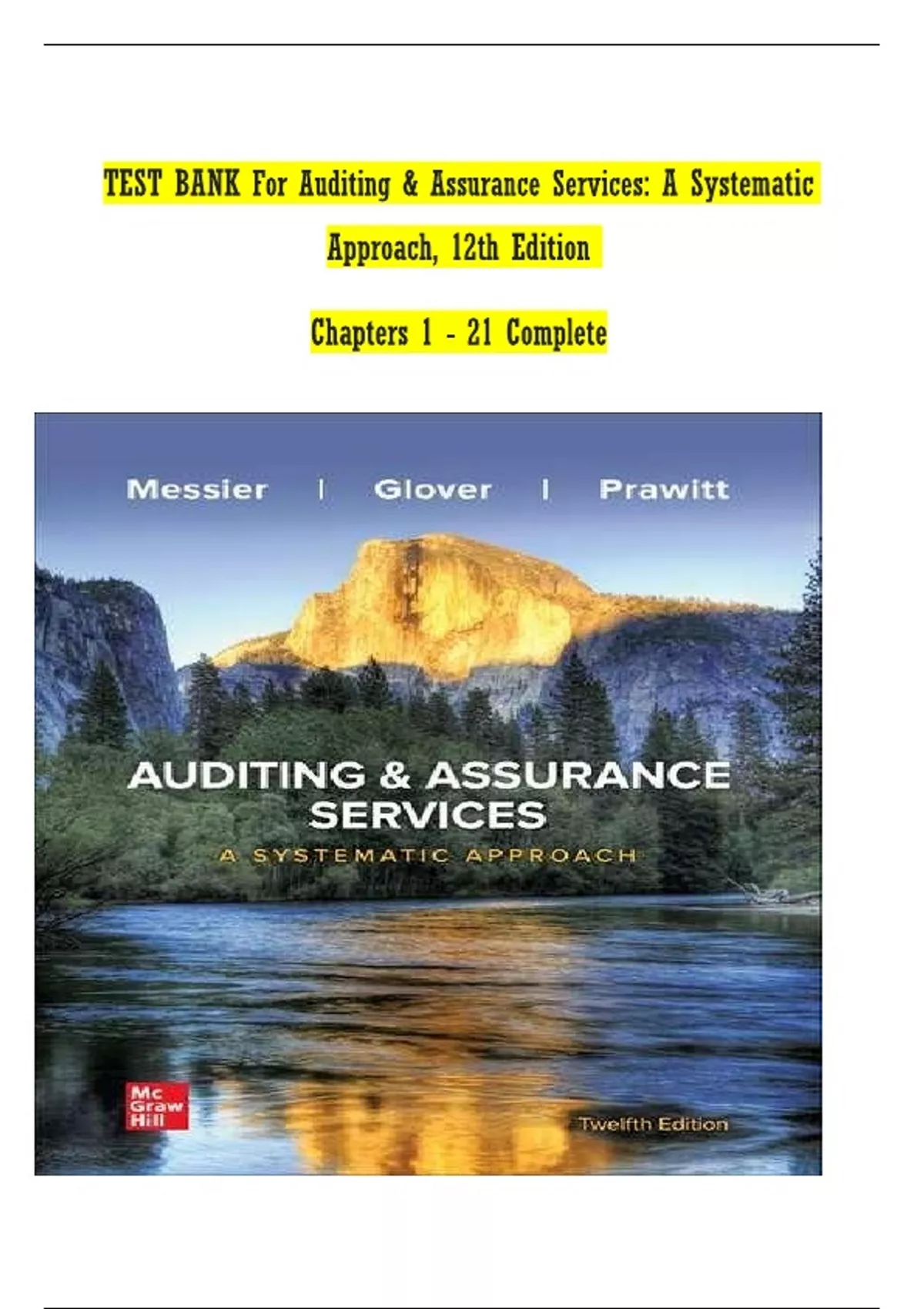 TEST BANK For Auditing & Assurance Services: A Systematic Approach, 12th Edition

Chapters 1 - 21 Complete

Messier | Glover | Prawitt

AUDITING & ASSURANCE SERVICES

A SYSTEMATIC APPROACH

Mc Graw Hill

Twelfth Edition